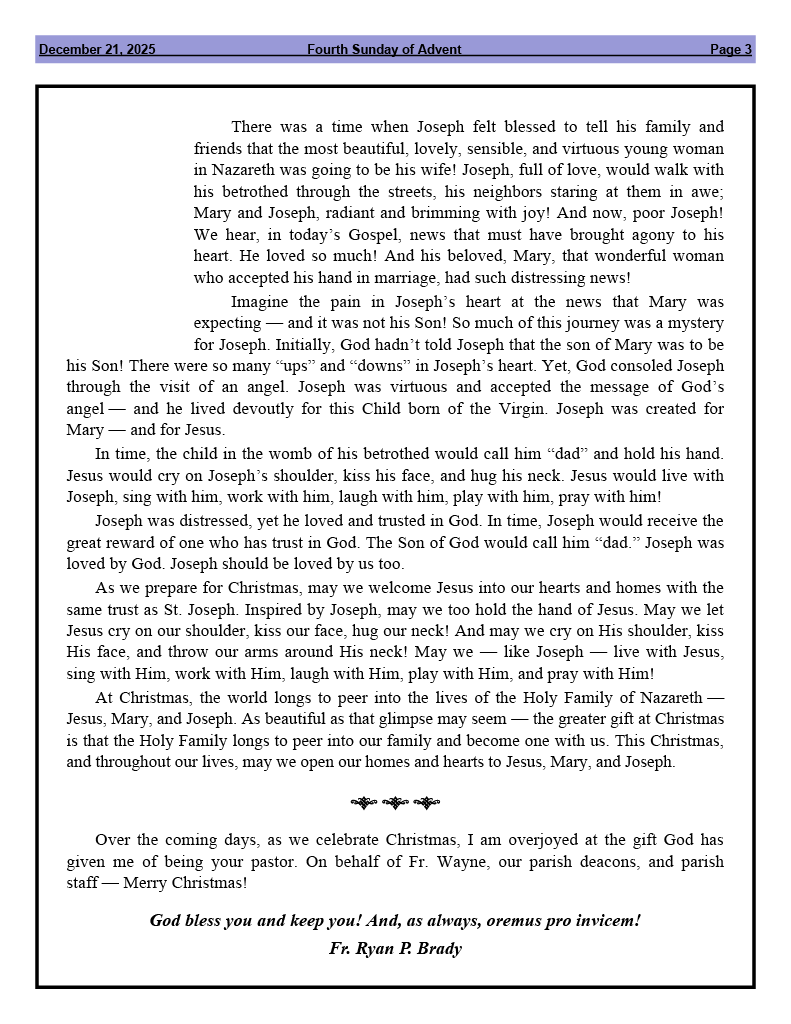 December 21, 2025 Fourth Sunday of Advent Page 3

There was a time when Joseph felt blessed to tell his family and friends that the most beautiful, lovely, sensible, and virtuous young woman in Nazareth was going to be his wife! Joseph, full of love, would walk with his betrothed through the streets, his neighbors staring at them in awe; Mary and Joseph, radiant and brimming with joy! And now, poor Joseph! We hear, in today's Gospel, news that must have brought agony to his heart. He loved so much! And his beloved, Mary, that wonderful woman who accepted his hand in marriage, had such distressing news!

Imagine the pain in Joseph's heart at the news that Mary was expecting — and it was not his Son! So much of this journey was a mystery for Joseph. Initially, God hadn't told Joseph that the son of Mary was to be his Son! There were so many "ups" and "downs" in Joseph's heart. Yet, God consoled Joseph through the visit of an angel. Joseph was virtuous and accepted the message of God's angel — and he lived devoutly for this Child born of the Virgin. Joseph was created for Mary — and for Jesus.

In time, the child in the womb of his betrothed would call him "dad" and hold his hand. Jesus would cry on Joseph's shoulder, kiss his face, and hug his neck. Jesus would live with Joseph, sing with him, work with him, laugh with him, play with him, pray with him!

Joseph was distressed, yet he loved and trusted in God. In time, Joseph would receive the great reward of one who has trust in God. The Son of God would call him "dad." Joseph was loved by God. Joseph should be loved by us too.

As we prepare for Christmas, may we welcome Jesus into our hearts and homes with the same trust as St. Joseph. Inspired by Joseph, may we too hold the hand of Jesus. May we let Jesus cry on our shoulder, kiss our face, hug our neck! And may we cry on His shoulder, kiss His face, and throw our arms around His neck! May we — like Joseph — live with Jesus, sing with Him, work with Him, laugh with Him, play with Him, and pray with Him!

At Christmas, the world longs to peer into the lives of the Holy Family of Nazareth — Jesus, Mary, and Joseph. As beautiful as that glimpse may seem — the greater gift at Christmas is that the Holy Family longs to peer into our family and become one with us. This Christmas, and throughout our lives, may we open our homes and hearts to Jesus, Mary, and Joseph.

Over the coming days, as we celebrate Christmas, I am overjoyed at the gift God has given me of being your pastor. On behalf of Fr. Wayne, our parish deacons, and parish staff — Merry Christmas!

God bless you and keep you! And, as always, oremus pro invicem!

Fr. Ryan P. Brady